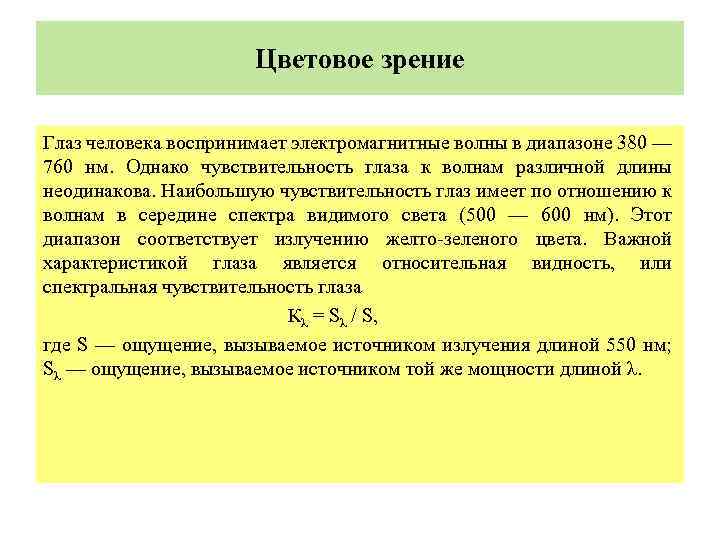 Цветовое зрение

Глаз человека воспринимает электромагнитные волны в диапазоне 380 — 760 нм. Однако чувствительность глаза к волнам различной длины неодинакова. Наибольшую чувствительность глаз имеет по отношению к волнам в середине спектра видимого света (500 — 600 нм). Этот диапазон соответствует излучению желто-зеленого цвета. Важной характеристикой глаза является относительная видность, или спектральная чувствительность глаза

$K_\lambda = S_\lambda / S$,

где S — ощущение, вызываемое источником излучения длиной 550 нм; $S_\lambda$ — ощущение, вызываемое источником той же мощности длиной $\lambda$.